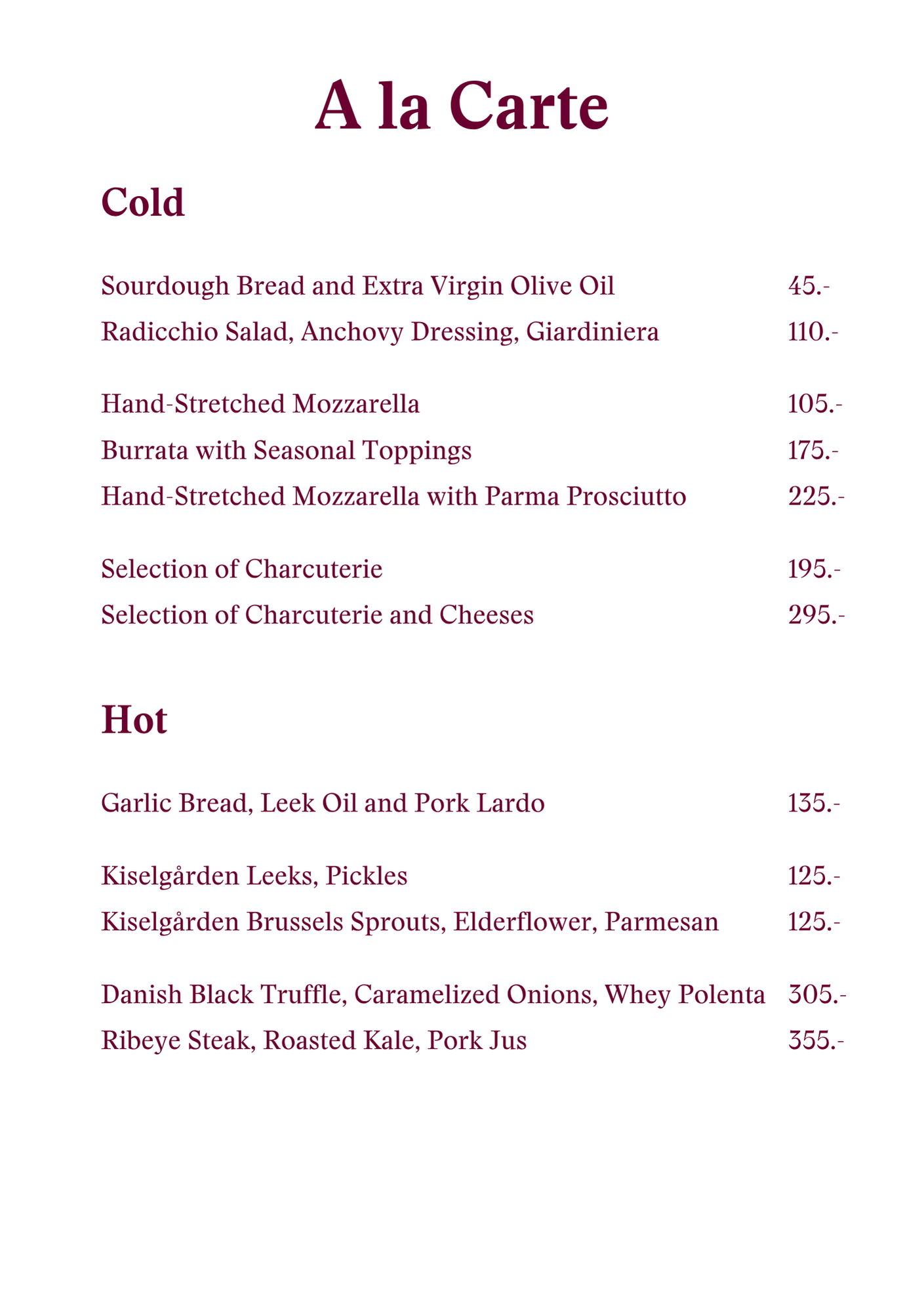 A la Carte

Cold

Sourdough Bread and Extra Virgin Olive Oil 45.-
Radicchio Salad, Anchovy Dressing, Giardiniera 110.-

Hand-Stretched Mozzarella 105.-
Burrata with Seasonal Toppings 175.-
Hand-Stretched Mozzarella with Parma Prosciutto 225.-

Selection of Charcuterie 195.-
Selection of Charcuterie and Cheeses 295.-

Hot

Garlic Bread, Leek Oil and Pork Lardo 135.-

Kiselgården Leeks, Pickles 125.-
Kiselgården Brussels Sprouts, Elderflower, Parmesan 125.-

Danish Black Truffle, Caramelized Onions, Whey Polenta 305.-
Ribeye Steak, Roasted Kale, Pork Jus 355.-